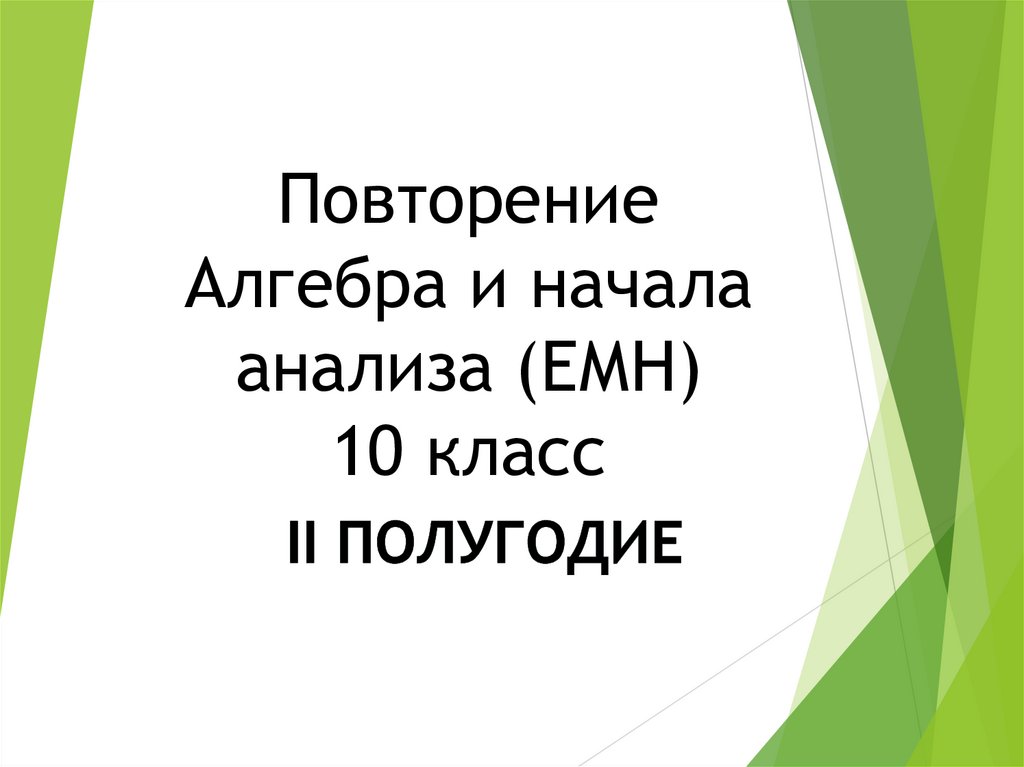 Повторение
Алгебра и начала анализа (ЕМН)
10 класс
II ПОЛУГОДИЕ